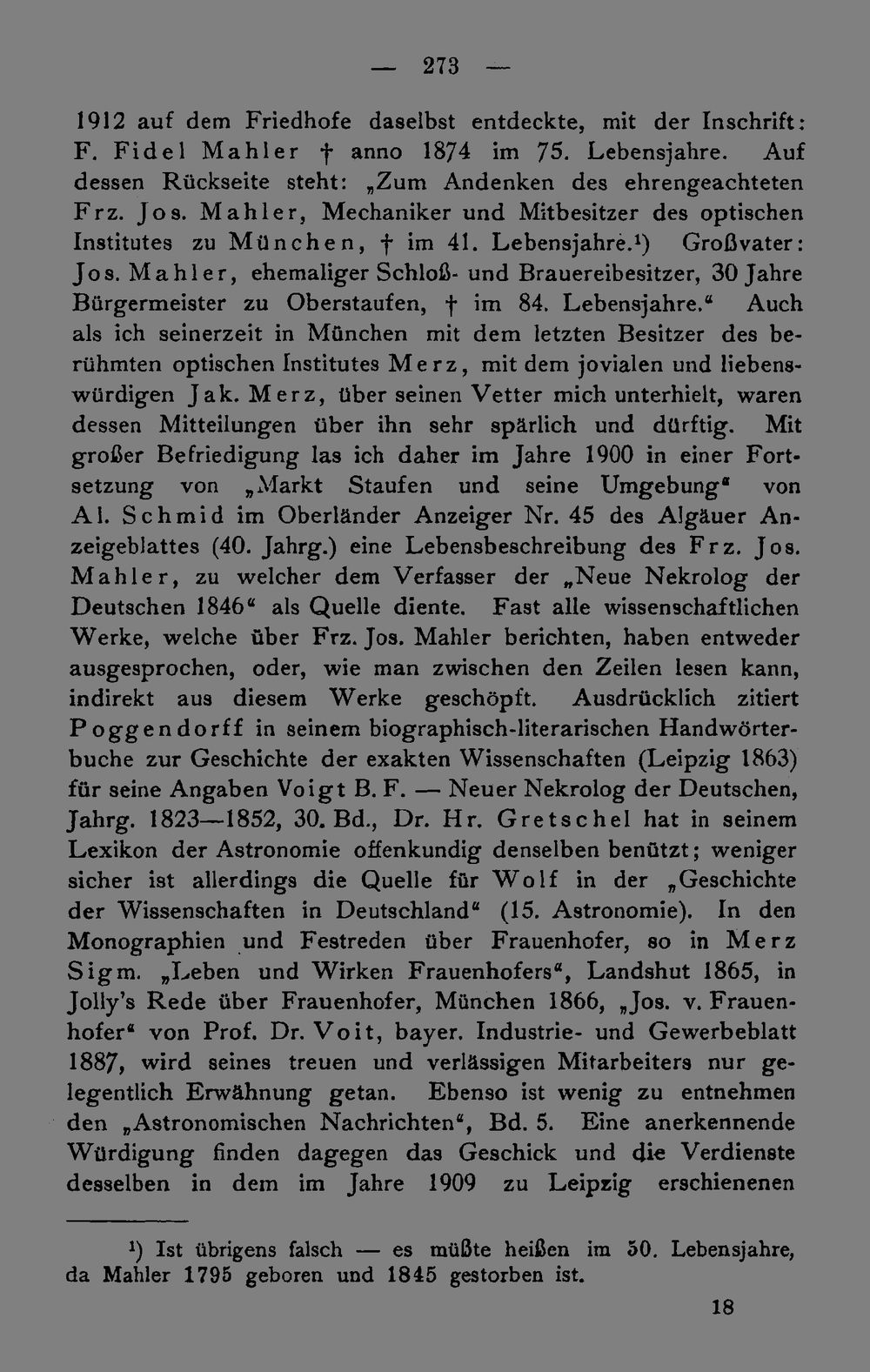 — 273 —

1912 auf dem Friedhofe daselbst entdeckte, mit der Inschrift: F. Fidel Mahler † anno 1874 im 75. Lebensjahre. Auf dessen Rückseite steht: „Zum Andenken des ehrengeachteten Frz. Jos. Mahler, Mechaniker und Mitbesitzer des optischen Institutes zu München, † im 41. Lebensjahre.¹) Großvater: Jos. Mahler, ehemaliger Schloß- und Brauereibesitzer, 30 Jahre Bürgermeister zu Oberstaufen, † im 84. Lebensjahre.“ Auch als ich seinerzeit in München mit dem letzten Besitzer des berühmten optischen Institutes Merz, mit dem jovialen und liebenswürdigen Jak. Merz, über seinen Vetter mich unterhielt, waren dessen Mitteilungen über ihn sehr spärlich und dürftig. Mit großer Befriedigung las ich daher im Jahre 1900 in einer Fortsetzung von „Markt Staufen und seine Umgebung“ von Al. Schmid im Oberländer Anzeiger Nr. 45 des Algäuer Anzeigeblattes (40. Jahrg.) eine Lebensbeschreibung des Frz. Jos. Mahler, zu welcher dem Verfasser der „Neue Nekrolog der Deutschen 1846“ als Quelle diente. Fast alle wissenschaftlichen Werke, welche über Frz. Jos. Mahler berichten, haben entweder ausgesprochen, oder, wie man zwischen den Zeilen lesen kann, indirekt aus diesem Werke geschöpft. Ausdrücklich zitiert Poggendorff in seinem biographisch-literarischen Handwörterbuche zur Geschichte der exakten Wissenschaften (Leipzig 1863) für seine Angaben Voigt B. F. — Neuer Nekrolog der Deutschen, Jahrg. 1823—1852, 30. Bd., Dr. Hr. Gretschel hat in seinem Lexikon der Astronomie offenkundig denselben benützt; weniger sicher ist allerdings die Quelle für Wolf in der „Geschichte der Wissenschaften in Deutschland“ (15. Astronomie). In den Monographien und Festreden über Frauenhofer, so in Merz Sigm. „Leben und Wirken Frauenhofers“, Landshut 1865, in Jolly's Rede über Frauenhofer, München 1866, „Jos. v. Frauenhofer“ von Prof. Dr. Voit, bayer. Industrie- und Gewerbeblatt 1887, wird seines treuen und verlässigen Mitarbeiters nur gelegentlich Erwähnung getan. Ebenso ist wenig zu entnehmen den „Astronomischen Nachrichten“, Bd. 5. Eine anerkennende Würdigung finden dagegen das Geschick und die Verdienste desselben in dem im Jahre 1909 zu Leipzig erschienenen

¹) Ist übrigens falsch — es müßte heißen im 50. Lebensjahre, da Mahler 1795 geboren und 1845 gestorben ist.

18